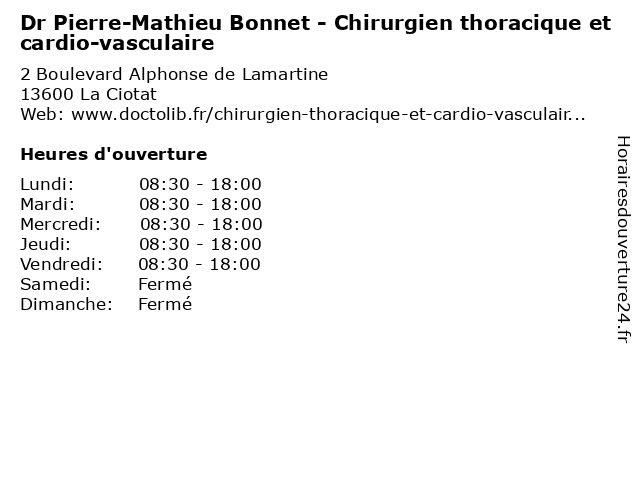 Dr Pierre-Mathieu Bonnet - Chirurgien thoracique et cardio-vasculaire

2 Boulevard Alphonse de Lamartine
13600 La Ciotat
Web: www.doctolib.fr/chirurgien-thoracique-et-cardio-vasculair...

Heures d'ouverture

Lundi: 08:30 - 18:00
Mardi: 08:30 - 18:00
Mercredi: 08:30 - 18:00
Jeudi: 08:30 - 18:00
Vendredi: 08:30 - 18:00
Samedi: Fermé
Dimanche: Fermé

Horairesdouverture24.fr